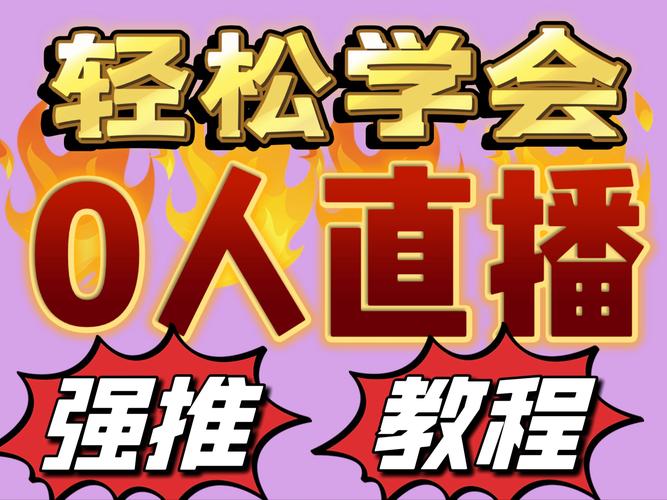 轻松学会

0人直播

强推

教程